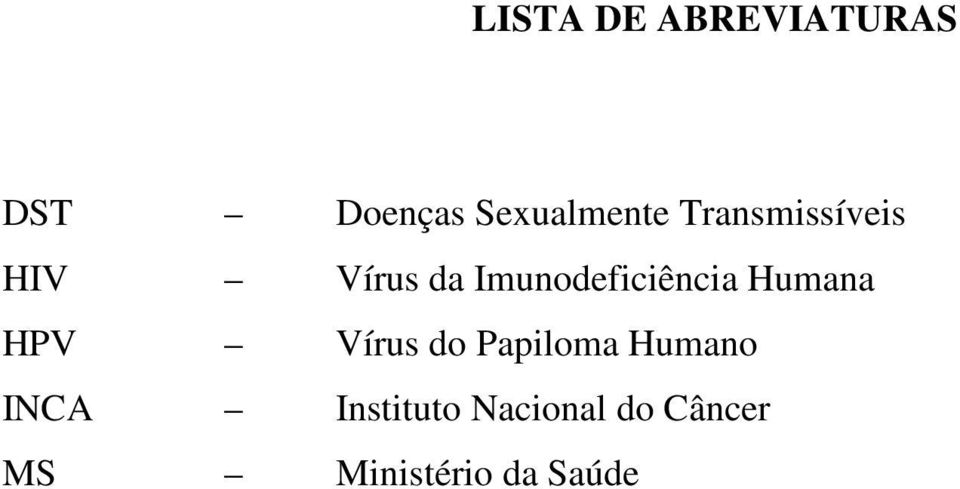 LISTA DE ABREVIATURAS

DST – Doenças Sexualmente Transmissíveis
HIV – Vírus da Imunodeficiência Humana
HPV – Vírus do Papiloma Humano
INCA – Instituto Nacional do Câncer
MS – Ministério da Saúde